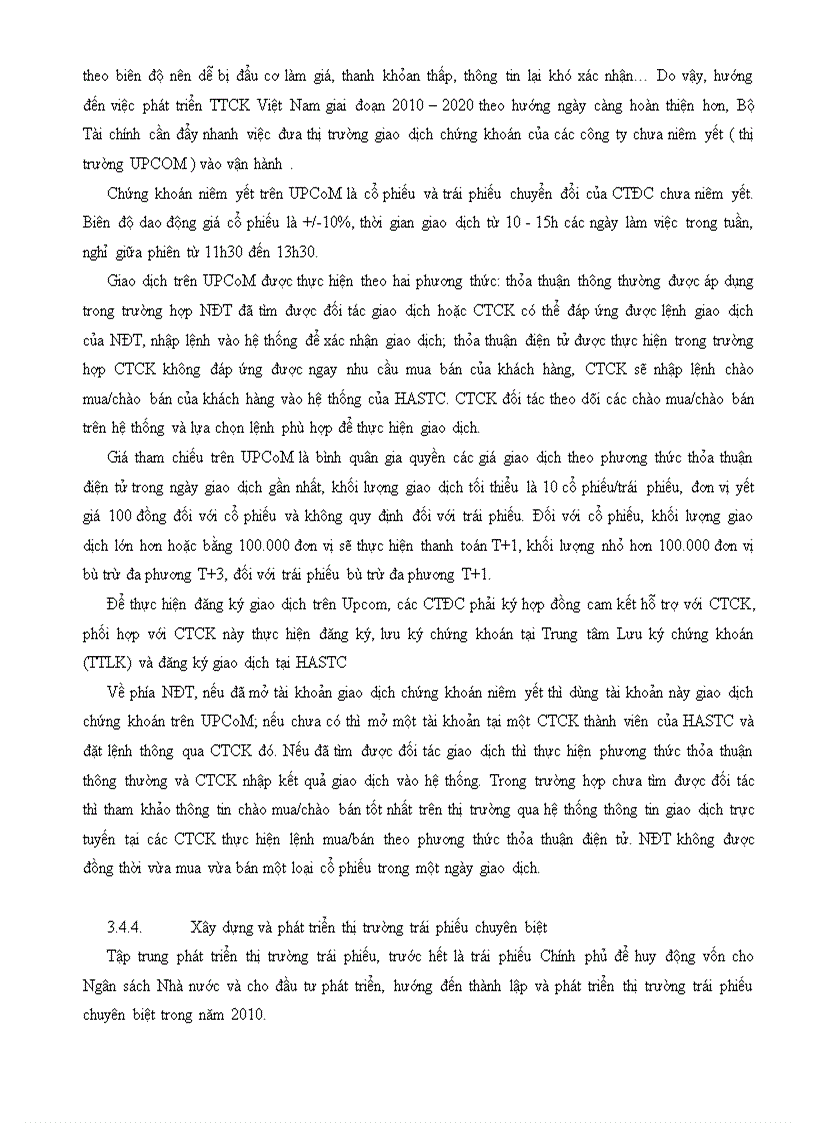 theo biên độ nên dễ bị đầu cơ làm giá, thanh khoản thấp, thông tin lại khó xác nhận… Do vậy, hướng đến việc phát triển TTCK Việt Nam giai đoạn 2010 – 2020 theo hướng ngày càng hoàn thiện hơn, Bộ Tài chính cần đẩy nhanh việc đưa thị trường giao dịch chứng khoán của các công ty chưa niêm yết ( thị trường UPCOM ) vào vận hành .

Chứng khoán niêm yết trên UPCoM là cổ phiếu và trái phiếu chuyển đổi của CTĐC chưa niêm yết. Biên độ dao động giá cổ phiếu là +/-10%, thời gian giao dịch từ 10 - 15h các ngày làm việc trong tuần, nghỉ giữa phiên từ 11h30 đến 13h30.

Giao dịch trên UPCoM được thực hiện theo hai phương thức: thỏa thuận thông thường được áp dụng trong trường hợp NĐT đã tìm được đối tác giao dịch hoặc CTCK có thể đáp ứng được lệnh giao dịch của NĐT, nhập lệnh vào hệ thống để xác nhận giao dịch; thỏa thuận điện tử được thực hiện trong trường hợp CTCK không đáp ứng được ngay nhu cầu mua bán của khách hàng, CTCK sẽ nhập lệnh chào mua/chào bán của khách hàng vào hệ thống của HASTC. CTCK đối tác theo dõi các chào mua/chào bán trên hệ thống và lựa chọn lệnh phù hợp để thực hiện giao dịch.

Giá tham chiếu trên UPCoM là bình quân gia quyền các giá giao dịch theo phương thức thỏa thuận điện tử trong ngày giao dịch gần nhất, khối lượng giao dịch tối thiểu là 10 cổ phiếu/trái phiếu, đơn vị yết giá 100 đồng đối với cổ phiếu và không quy định đối với trái phiếu. Đối với cổ phiếu, khối lượng giao dịch lớn hơn hoặc bằng 100.000 đơn vị sẽ thực hiện thanh toán T+1, khối lượng nhỏ hơn 100.000 đơn vị bù trừ đa phương T+3, đối với trái phiếu bù trừ đa phương T+1.

Để thực hiện đăng ký giao dịch trên Upcom, các CTĐC phải ký hợp đồng cam kết hỗ trợ với CTCK, phối hợp với CTCK này thực hiện đăng ký, lưu ký chứng khoán tại Trung tâm Lưu ký chứng khoán (TTLK) và đăng ký giao dịch tại HASTC

Về phía NĐT, nếu đã mở tài khoản giao dịch chứng khoán niêm yết thì dùng tài khoản này giao dịch chứng khoán trên UPCoM; nếu chưa có thì mở một tài khoản tại một CTCK thành viên của HASTC và đặt lệnh thông qua CTCK đó. Nếu đã tìm được đối tác giao dịch thì thực hiện phương thức thỏa thuận thông thường và CTCK nhập kết quả giao dịch vào hệ thống. Trong trường hợp chưa tìm được đối tác thì tham khảo thông tin chào mua/chào bán tốt nhất trên thị trường qua hệ thống thông tin giao dịch trực tuyến tại các CTCK thực hiện lệnh mua/bán theo phương thức thỏa thuận điện tử. NĐT không được đồng thời vừa mua vừa bán một loại cổ phiếu trong một ngày giao dịch.

3.4.4. Xây dựng và phát triển thị trường trái phiếu chuyên biệt

Tập trung phát triển thị trường trái phiếu, trước hết là trái phiếu Chính phủ để huy động vốn cho Ngân sách Nhà nước và cho đầu tư phát triển, hướng đến thành lập và phát triển thị trường trái phiếu chuyên biệt trong năm 2010.